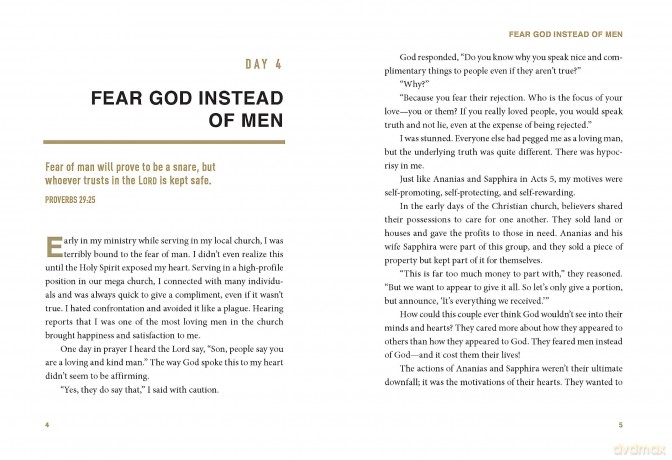 DAY 4

FEAR GOD INSTEAD OF MEN

Fear of man will prove to be a snare, but whoever trusts in the LORD is kept safe.

PROVERBS 29:25

Early in my ministry while serving in my local church, I was terribly bound to the fear of man. I didn't even realize this until the Holy Spirit exposed my heart. Serving in a high-profile position in our mega church, I connected with many individuals and was always quick to give a compliment, even if it wasn't true. I hated confrontation and avoided it like a plague. Hearing reports that I was one of the most loving men in the church brought happiness and satisfaction to me.

One day in prayer I heard the Lord say, "Son, people say you are a loving and kind man." The way God spoke this to my heart didn't seem to be affirming.

"Yes, they do say that," I said with caution.

4

FEAR GOD INSTEAD OF MEN

God responded, "Do you know why you speak nice and complimentary things to people even if they aren't true?"

"Why?"

"Because you fear their rejection. Who is the focus of your love—you or them? If you really loved people, you would speak truth and not lie, even at the expense of being rejected."

I was stunned. Everyone else had pegged me as a loving man, but the underlying truth was quite different. There was hypocrisy in me.

Just like Ananias and Sapphira in Acts 5, my motives were self-promoting, self-protecting, and self-rewarding.

In the early days of the Christian church, believers shared their possessions to care for one another. They sold land or houses and gave the profits to those in need. Ananias and his wife Sapphira were part of this group, and they sold a piece of property but kept part of it for themselves.

"This is far too much money to part with," they reasoned. "But we want to appear to give it all. So let's only give a portion, but announce, 'It's everything we received.'"

How could this couple ever think God wouldn't see into their minds and hearts? They cared more about how they appeared to others than how they appeared to God. They feared men instead of God—and it cost them their lives!

The actions of Ananias and Sapphira weren't their ultimate downfall; it was the motivations of their hearts. They wanted to

5

dvdmax